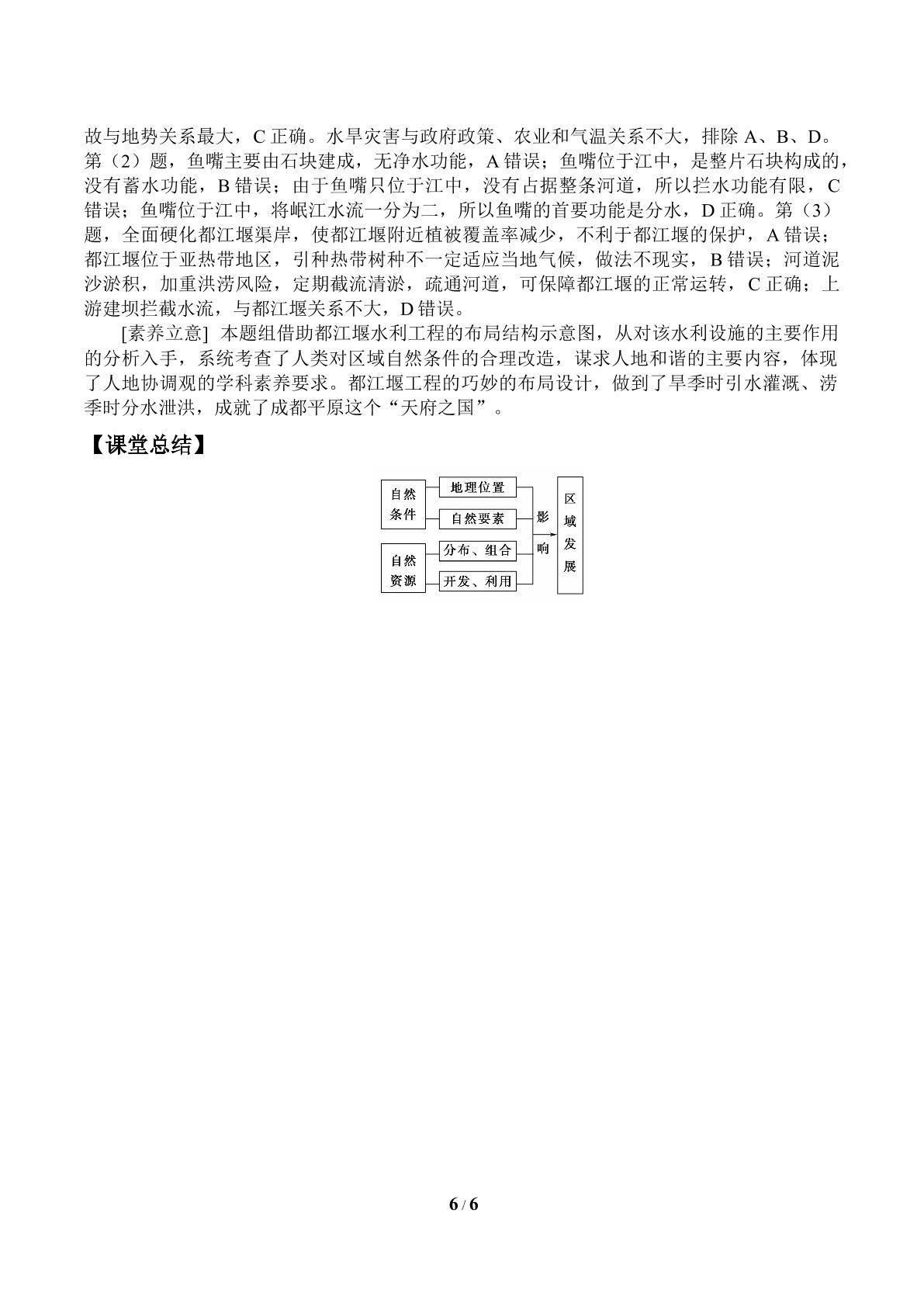 故与地势关系最大，C正确。水旱灾害与政府政策、农业和气温关系不大，排除A、B、D。第（2）题，鱼嘴主要由石块建成，无净水功能，A错误；鱼嘴位于江中，是整片石块构成的，没有蓄水功能，B错误；由于鱼嘴只位于江中，没有占据整条河道，所以拦水功能有限，C错误；鱼嘴位于江中，将岷江水流一分为二，所以鱼嘴的首要功能是分水，D正确。第（3）题，全面硬化都江堰渠岸，使都江堰附近植被覆盖率减少，不利于都江堰的保护，A错误；都江堰位于亚热带地区，引种热带树种不一定适应当地气候，做法不现实，B错误；河道泥沙淤积，加重洪涝风险，定期截流清淤，疏通河道，可保障都江堰的正常运转，C正确；上游建坝拦截水流，与都江堰关系不大，D错误。

[素养立意] 本题组借助都江堰水利工程的布局结构示意图，从对该水利设施的主要作用的分析入手，系统考查了人类对区域自然条件的合理改造，谋求人地和谐的主要内容，体现了人地协调观的学科素养要求。都江堰工程的巧妙的布局设计，做到了旱季时引水灌溉、涝季时分水泄洪，成就了成都平原这个“天府之国”。

【课堂总结】

自然条件
地理位置
自然要素
自然资源
分布、组合
开发、利用
影响
区域发展

6 / 6